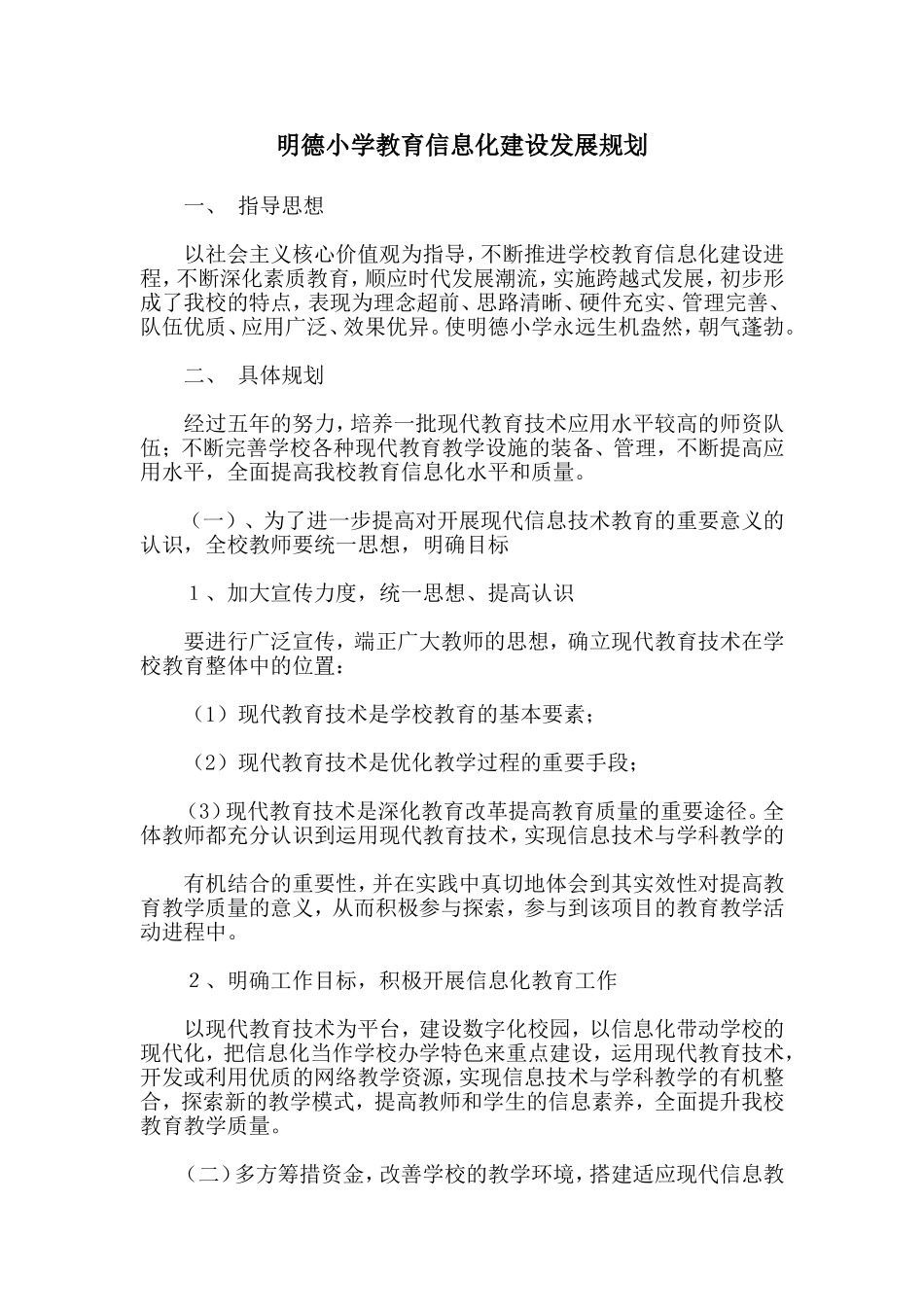 明德小学教育信息化建设发展规划

一、 指导思想

以社会主义核心价值观为指导，不断推进学校教育信息化建设进程，不断深化素质教育，顺应时代发展潮流，实施跨越式发展，初步形成了我校的特点，表现为理念超前、思路清晰、硬件充实、管理完善、队伍优质、应用广泛、效果优异。使明德小学永远生机盎然，朝气蓬勃。

二、 具体规划

经过五年的努力，培养一批现代教育技术应用水平较高的师资队伍；不断完善学校各种现代教育教学设施的装备、管理，不断提高应用水平，全面提高我校教育信息化水平和质量。

（一）、为了进一步提高对开展现代信息技术教育的重要意义的认识，全校教师要统一思想，明确目标

1、加大宣传力度，统一思想、提高认识

要进行广泛宣传，端正广大教师的思想，确立现代教育技术在学校教育整体中的位置：

（1）现代教育技术是学校教育的基本要素；

（2）现代教育技术是优化教学过程的重要手段；

（3）现代教育技术是深化教育改革提高教育质量的重要途径。全体教师都充分认识到运用现代教育技术，实现信息技术与学科教学的

有机结合的重要性，并在实践中真切地体会到其实效性对提高教育教学质量的意义，从而积极参与探索，参与到该项目的教育教学活动进程中。

2、明确工作目标，积极开展信息化教育工作

以现代教育技术为平台，建设数字化校园，以信息化带动学校的现代化，把信息化当作学校办学特色来重点建设，运用现代教育技术，开发或利用优质的网络教学资源，实现信息技术与学科教学的有机整合，探索新的教学模式，提高教师和学生的信息素养，全面提升我校教育教学质量。

（二）多方筹措资金，改善学校的教学环境，搭建适应现代信息教